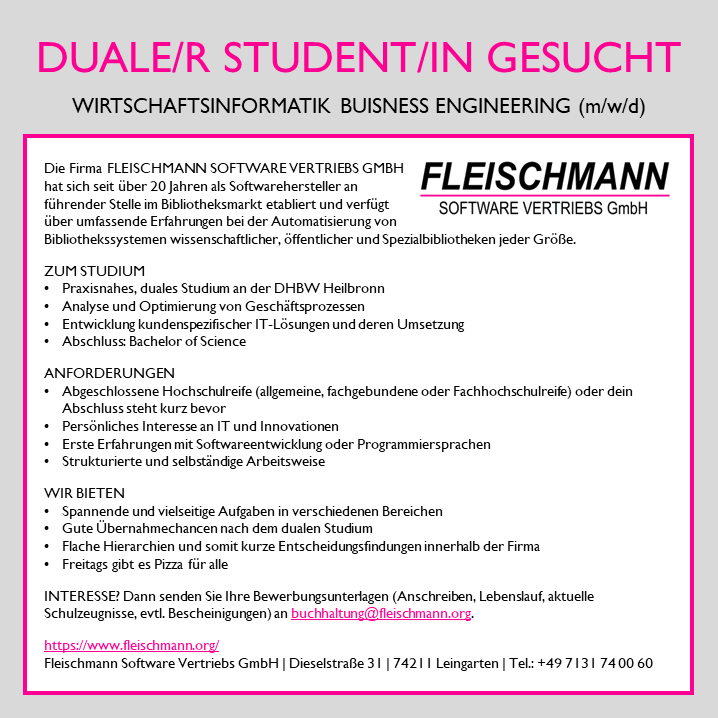 DUALE/R STUDENT/IN GESUCHT

WIRTSCHAFTSINFORMATIK BUISNESS ENGINEERING (m/w/d)

FLEISCHMANN
SOFTWARE VERTRIEBS GmbH

Die Firma FLEISCHMANN SOFTWARE VERTRIEBS GMBH hat sich seit über 20 Jahren als Softwarehersteller an führender Stelle im Bibliotheksmarkt etabliert und verfügt über umfassende Erfahrungen bei der Automatisierung von Bibliothekssystemen wissenschaftlicher, öffentlicher und Spezialbibliotheken jeder Größe.

ZUM STUDIUM
• Praxisnahes, duales Studium an der DHBW Heilbronn
• Analyse und Optimierung von Geschäftsprozessen
• Entwicklung kundenspezifischer IT-Lösungen und deren Umsetzung
• Abschluss: Bachelor of Science

ANFORDERUNGEN
• Abgeschlossene Hochschulreife (allgemeine, fachgebundene oder Fachhochschulreife) oder dein Abschluss steht kurz bevor
• Persönliches Interesse an IT und Innovationen
• Erste Erfahrungen mit Softwareentwicklung oder Programmiersprachen
• Strukturierte und selbständige Arbeitsweise

WIR BIETEN
• Spannende und vielseitige Aufgaben in verschiedenen Bereichen
• Gute Übernahmechancen nach dem dualen Studium
• Flache Hierarchien und somit kurze Entscheidungsfindungen innerhalb der Firma
• Freitags gibt es Pizza für alle

INTERESSE? Dann senden Sie Ihre Bewerbungsunterlagen (Anschreiben, Lebenslauf, aktuelle Schulzeugnisse, evtl. Bescheinigungen) an buchhaltung@fleischmann.org.

https://www.fleischmann.org/
Fleischmann Software Vertriebs GmbH | Dieselstraße 31 | 74211 Leingarten | Tel.: +49 7131 74 00 60